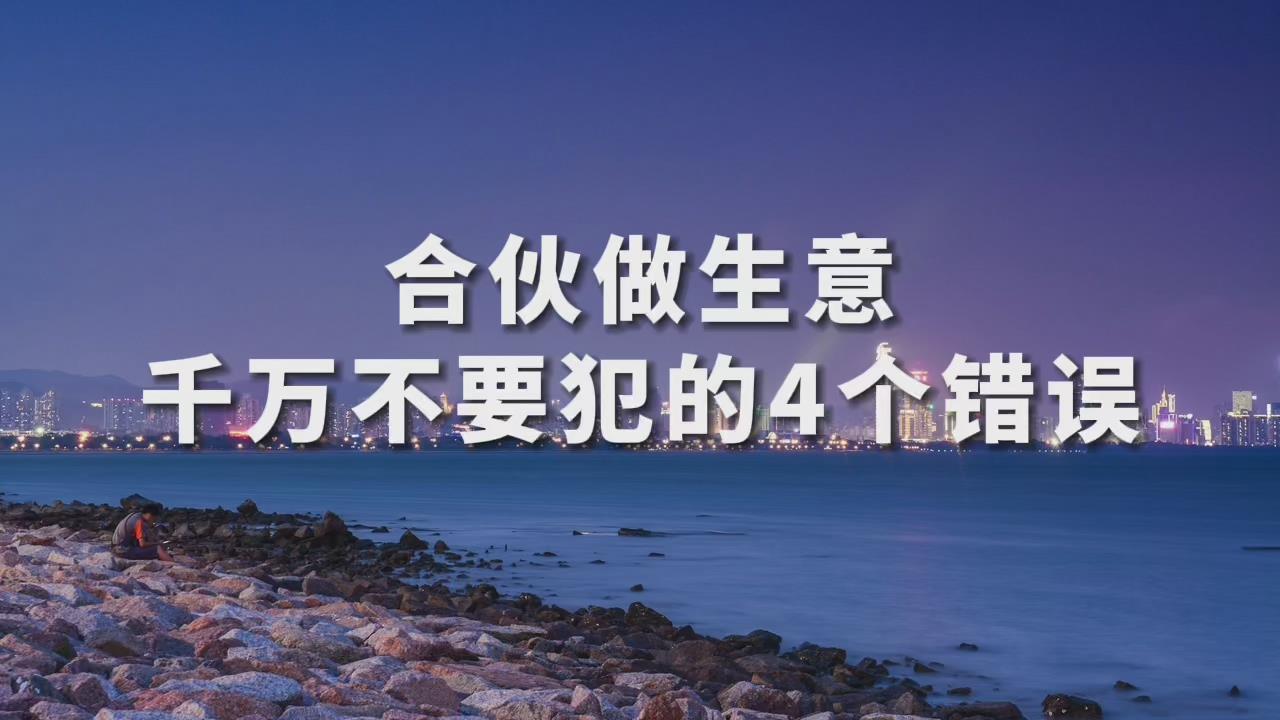 合伙做生意
千万不要犯的4个错误